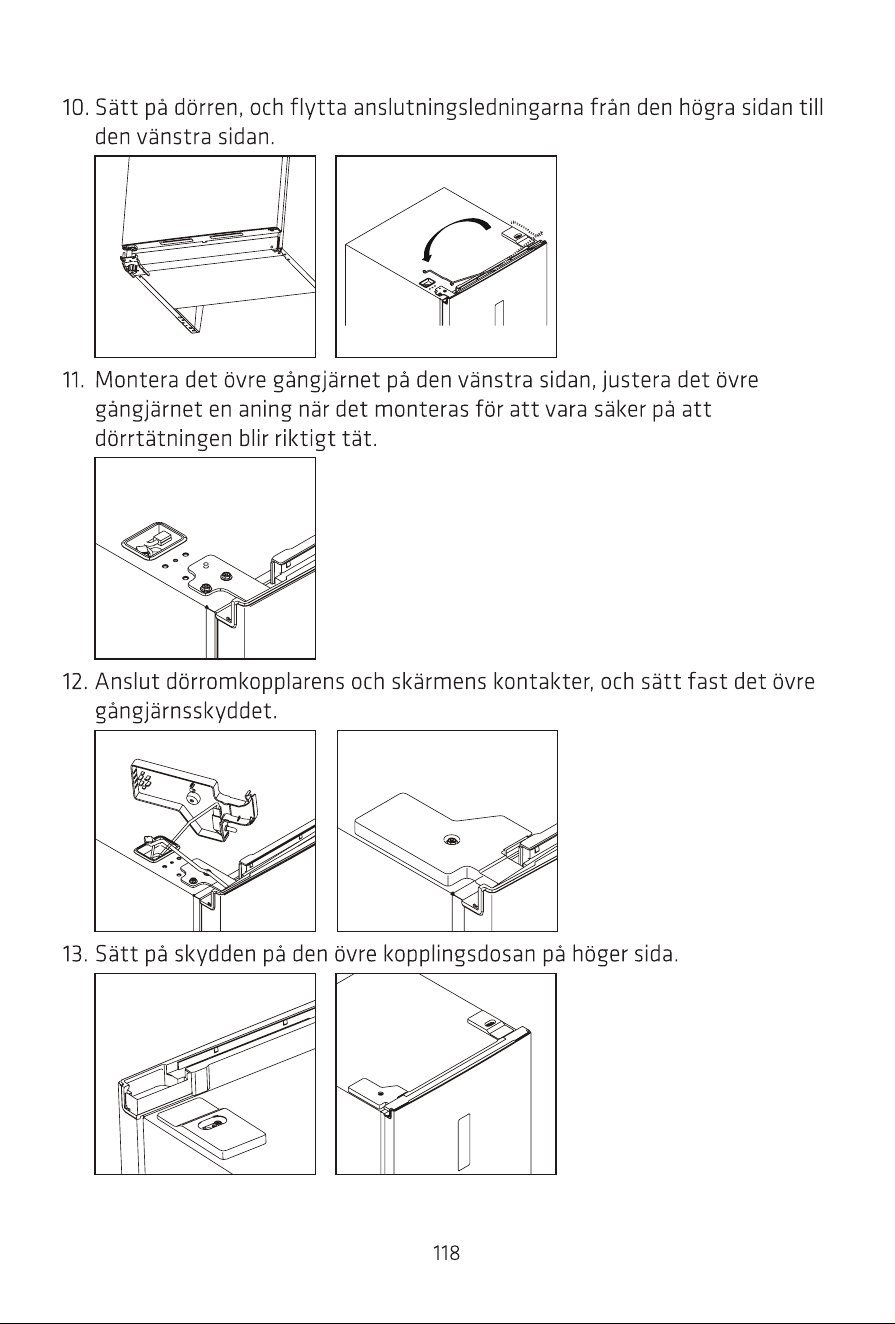 10. Sätt på dörren, och flytta anslutningsledningarna från den högra sidan till den vänstra sidan.

11. Montera det övre gångjärnet på den vänstra sidan, justera det övre gångjärnet en aning när det monteras för att vara säker på att dörrtätningen blir riktigt tät.

12. Anslut dörromkopplarens och skärmens kontakter, och sätt fast det övre gångjärnsskyddet.

13. Sätt på skydden på den övre kopplingsdosan på höger sida.

118